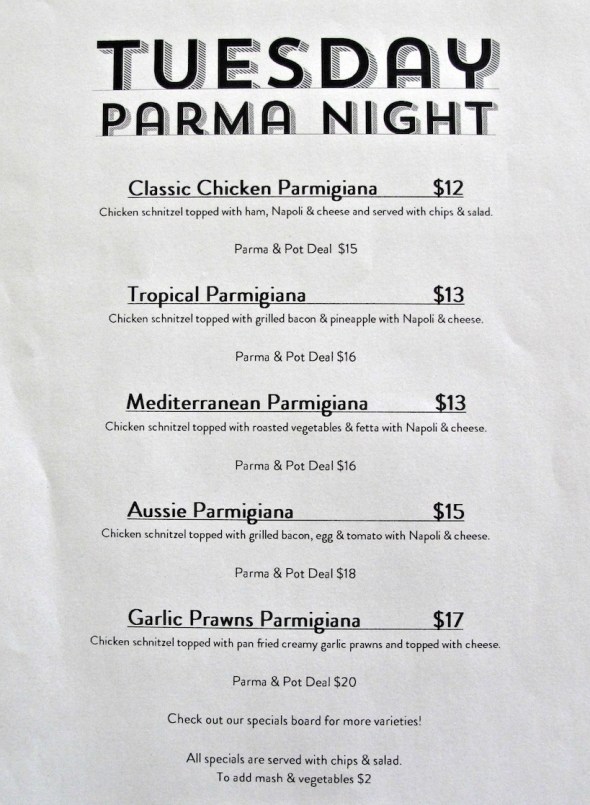 TUESDAY
PARMA NIGHT

Classic Chicken Parmigiana $12
Chicken schnitzel topped with ham, Napoli & cheese and served with chips & salad.

Parma & Pot Deal $15

Tropical Parmigiana $13
Chicken schnitzel topped with grilled bacon & pineapple with Napoli & cheese.

Parma & Pot Deal $16

Mediterranean Parmigiana $13
Chicken schnitzel topped with roasted vegetables & fetta with Napoli & cheese.

Parma & Pot Deal $16

Aussie Parmigiana $15
Chicken schnitzel topped with grilled bacon, egg & tomato with Napoli & cheese.

Parma & Pot Deal $18

Garlic Prawns Parmigiana $17
Chicken schnitzel topped with pan fried creamy garlic prawns and topped with cheese.

Parma & Pot Deal $20

Check out our specials board for more varieties!

All specials are served with chips & salad.
To add mash & vegetables $2